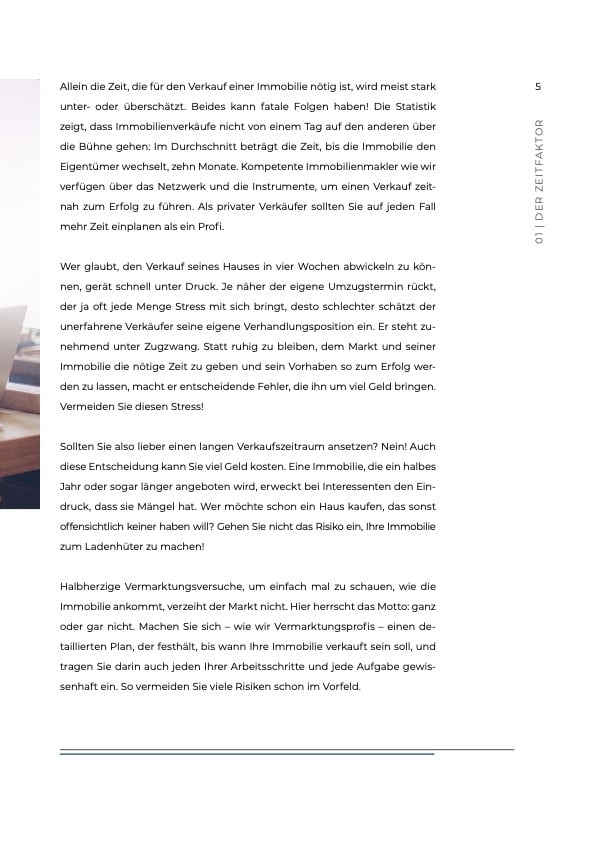 5

01 | DER ZEITFAKTOR

Allein die Zeit, die für den Verkauf einer Immobilie nötig ist, wird meist stark unter- oder überschätzt. Beides kann fatale Folgen haben! Die Statistik zeigt, dass Immobilienverkäufe nicht von einem Tag auf den anderen über die Bühne gehen: Im Durchschnitt beträgt die Zeit, bis die Immobilie den Eigentümer wechselt, zehn Monate. Kompetente Immobilienmakler wie wir verfügen über das Netzwerk und die Instrumente, um einen Verkauf zeitnah zum Erfolg zu führen. Als privater Verkäufer sollten Sie auf jeden Fall mehr Zeit einplanen als ein Profi.

Wer glaubt, den Verkauf seines Hauses in vier Wochen abwickeln zu können, gerät schnell unter Druck. Je näher der eigene Umzugstermin rückt, der ja oft jede Menge Stress mit sich bringt, desto schlechter schätzt der unerfahrene Verkäufer seine eigene Verhandlungsposition ein. Er steht zunehmend unter Zugzwang. Statt ruhig zu bleiben, dem Markt und seiner Immobilie die nötige Zeit zu geben und sein Vorhaben so zum Erfolg werden zu lassen, macht er entscheidende Fehler, die ihn um viel Geld bringen. Vermeiden Sie diesen Stress!

Sollten Sie also lieber einen langen Verkaufszeitraum ansetzen? Nein! Auch diese Entscheidung kann Sie viel Geld kosten. Eine Immobilie, die ein halbes Jahr oder sogar länger angeboten wird, erweckt bei Interessenten den Eindruck, dass sie Mängel hat. Wer möchte schon ein Haus kaufen, das sonst offensichtlich keiner haben will? Gehen Sie nicht das Risiko ein, Ihre Immobilie zum Ladenhüter zu machen!

Halbherzige Vermarktungsversuche, um einfach mal zu schauen, wie die Immobilie ankommt, verzeiht der Markt nicht. Hier herrscht das Motto: ganz oder gar nicht. Machen Sie sich – wie wir Vermarktungsprofis – einen detaillierten Plan, der festhält, bis wann Ihre Immobilie verkauft sein soll, und tragen Sie darin auch jeden Ihrer Arbeitsschritte und jede Aufgabe gewissenhaft ein. So vermeiden Sie viele Risiken schon im Vorfeld.